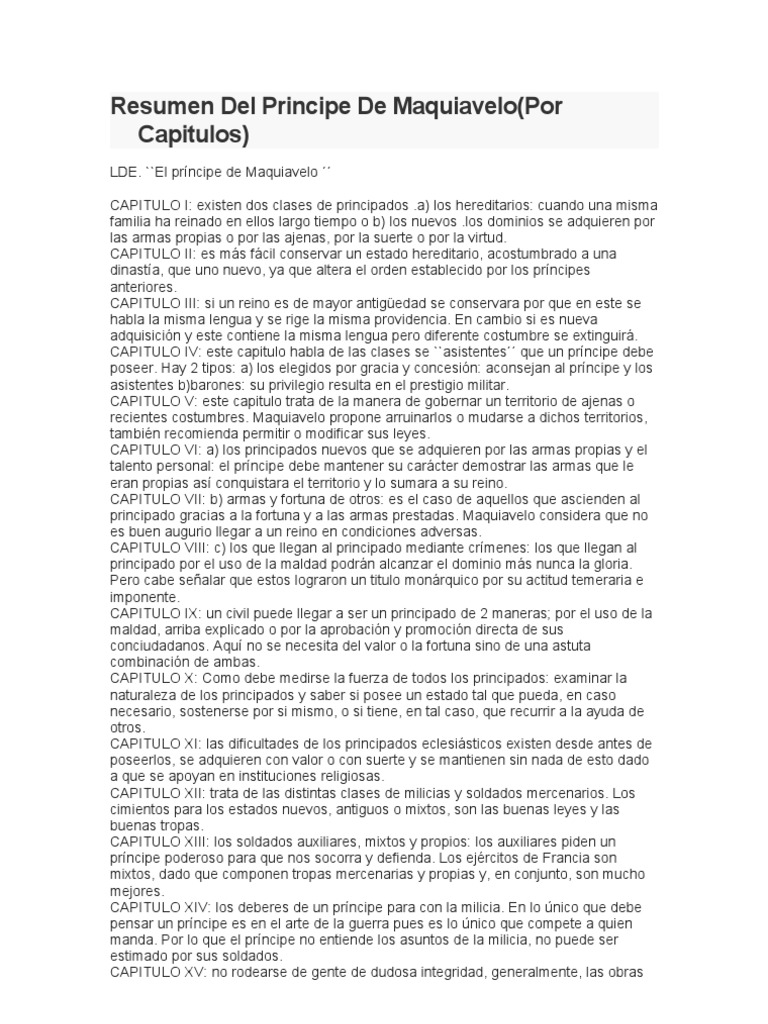 Resumen Del Principe De Maquiavelo(Por Capitulos)

LDE. ``El príncipe de Maquiavelo ´´

CAPITULO I: existen dos clases de principados .a) los hereditarios: cuando una misma familia ha reinado en ellos largo tiempo o b) los nuevos .los dominios se adquieren por las armas propias o por las ajenas, por la suerte o por la virtud.
CAPITULO II: es más fácil conservar un estado hereditario, acostumbrado a una dinastía, que uno nuevo, ya que altera el orden establecido por los príncipes anteriores.
CAPITULO III: si un reino es de mayor antigüedad se conservara por que en este se habla la misma lengua y se rige la misma providencia. En cambio si es nueva adquisición y este contiene la misma lengua pero diferente costumbre se extinguirá.
CAPITULO IV: este capitulo habla de las clases se ``asistentes´´ que un príncipe debe poseer. Hay 2 tipos: a) los elegidos por gracia y concesión: aconsejan al príncipe y los asistentes b)barones: su privilegio resulta en el prestigio militar.
CAPITULO V: este capitulo trata de la manera de gobernar un territorio de ajenas o recientes costumbres. Maquiavelo propone arruinarlos o mudarse a dichos territorios, también recomienda permitir o modificar sus leyes.
CAPITULO VI: a) los principados nuevos que se adquieren por las armas propias y el talento personal: el príncipe debe mantener su carácter demostrar las armas que le eran propias así conquistara el territorio y lo sumara a su reino.
CAPITULO VII: b) armas y fortuna de otros: es el caso de aquellos que ascienden al principado gracias a la fortuna y a las armas prestadas. Maquiavelo considera que no es buen augurio llegar a un reino en condiciones adversas.
CAPITULO VIII: c) los que llegan al principado mediante crímenes: los que llegan al principado por el uso de la maldad podrán alcanzar el dominio más nunca la gloria. Pero cabe señalar que estos lograron un titulo monárquico por su actitud temeraria e imponente.
CAPITULO IX: un civil puede llegar a ser un principado de 2 maneras; por el uso de la maldad, arriba explicado o por la aprobación y promoción directa de sus conciudadanos. Aquí no se necesita del valor o la fortuna sino de una astuta combinación de ambas.
CAPITULO X: Como debe medirse la fuerza de todos los principados: examinar la naturaleza de los principados y saber si posee un estado tal que pueda, en caso necesario, sostenerse por si mismo, o si tiene, en tal caso, que recurrir a la ayuda de otros.
CAPITULO XI: las dificultades de los principados eclesiásticos existen desde antes de poseerlos, se adquieren con valor o con suerte y se mantienen sin nada de esto dado a que se apoyan en instituciones religiosas.
CAPITULO XII: trata de las distintas clases de milicias y soldados mercenarios. Los cimientos para los estados nuevos, antiguos o mixtos, son las buenas leyes y las buenas tropas.
CAPITULO XIII: los soldados auxiliares, mixtos y propios: los auxiliares piden un príncipe poderoso para que nos socorra y defienda. Los ejércitos de Francia son mixtos, dado que componen tropas mercenarias y propias y, en conjunto, son mucho mejores.
CAPITULO XIV: los deberes de un príncipe para con la milicia. En lo único que debe pensar un príncipe es en el arte de la guerra pues es lo único que compete a quien manda. Por lo que el príncipe no entiende los asuntos de la milicia, no puede ser estimado por sus soldados.
CAPITULO XV: no rodearse de gente de dudosa integridad, generalmente, las obras